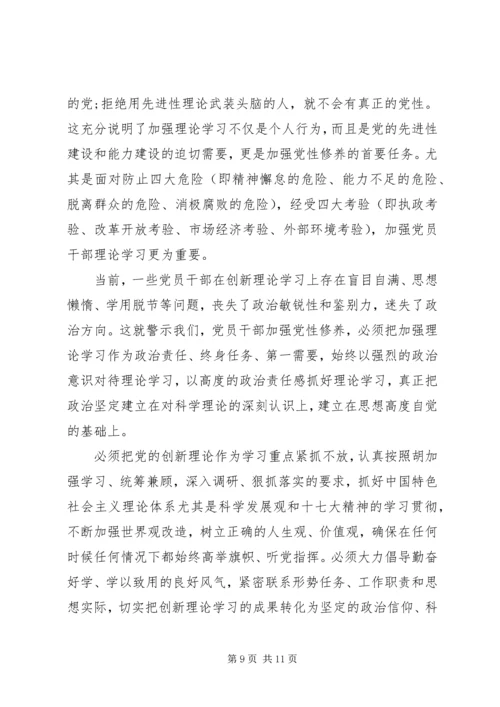 的党;拒绝用先进性理论武装头脑的人，就不会有真正的党性。这充分说明了加强理论学习不仅是个人行为，而且是党的先进性建设和能力建设的迫切需要，更是加强党性修养的首要任务。尤其是面对防止四大危险（即精神懈怠的危险、能力不足的危险、脱离群众的危险、消极腐败的危险），经受四大考验（即执政考验、改革开放考验、市场经济考验、外部环境考验），加强党员干部理论学习更为重要。

当前，一些党员干部在创新理论学习上存在盲目自满、思想懒惰、学用脱节等问题，丧失了政治敏锐性和鉴别力，迷失了政治方向。这就警示我们，党员干部加强党性修养，必须把加强理论学习作为政治责任、终身任务、第一需要，始终以强烈的政治意识对待理论学习，以高度的政治责任感抓好理论学习，真正把政治坚定建立在对科学理论的深刻认识上，建立在思想高度自觉的基础上。

必须把党的创新理论作为学习重点紧抓不放，认真按照胡加强学习、统筹兼顾，深入调研、狠抓落实的要求，抓好中国特色社会主义理论体系尤其是科学发展观和十七大精神的学习贯彻，不断加强世界观改造，树立正确的人生观、价值观，确保在任何时候任何情况下都始终高举旗帜、听党指挥。必须大力倡导勤奋好学、学以致用的良好风气，紧密联系形势任务、工作职责和思想实际，切实把创新理论学习的成果转化为坚定的政治信仰、科

第 9 页 共 11 页